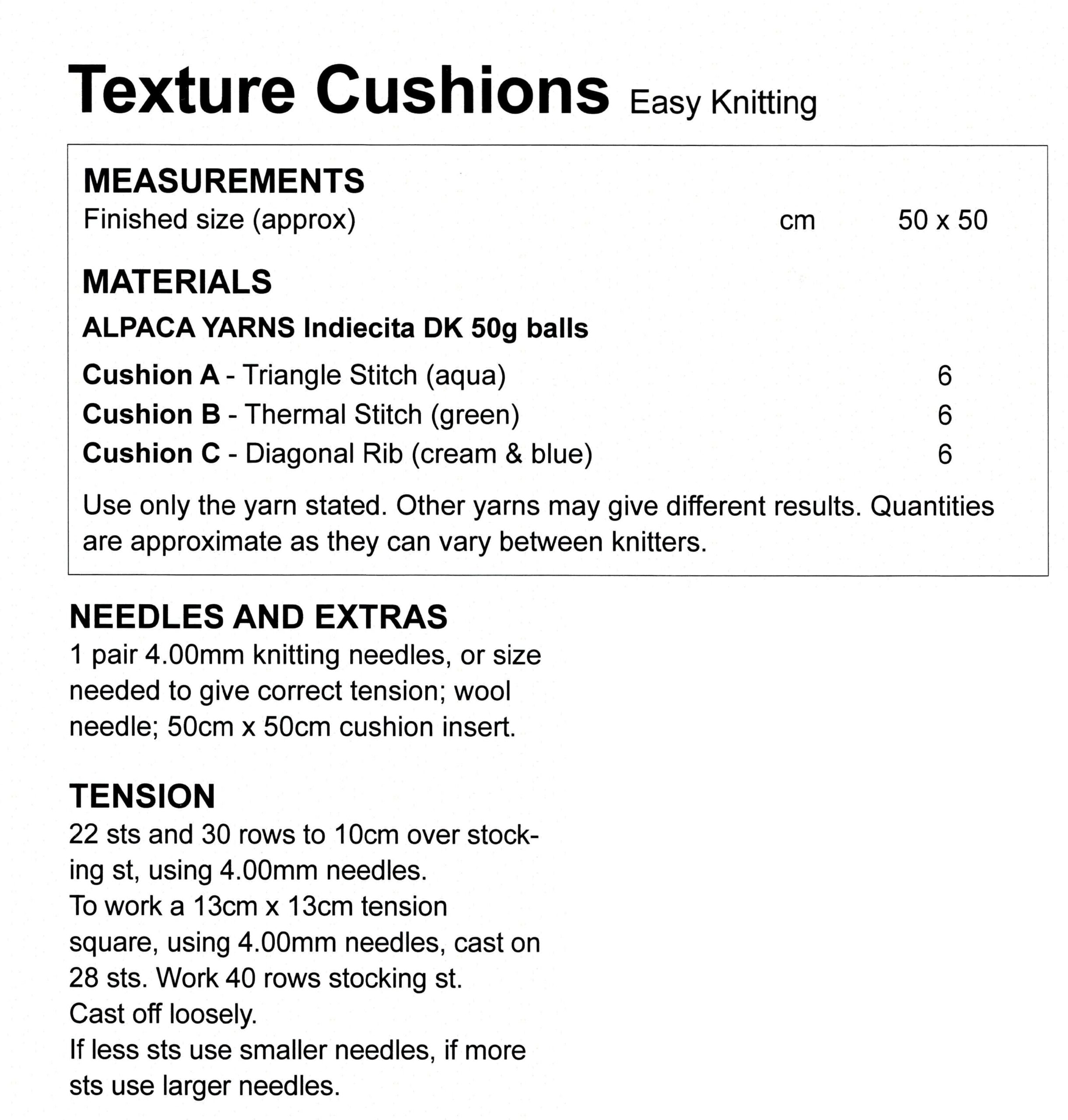 Texture Cushions Easy Knitting

MEASUREMENTS
Finished size (approx) cm 50 x 50

MATERIALS
ALPACA YARNS Indiecita DK 50g balls

Cushion A - Triangle Stitch (aqua) 6
Cushion B - Thermal Stitch (green) 6
Cushion C - Diagonal Rib (cream & blue) 6

Use only the yarn stated. Other yarns may give different results. Quantities are approximate as they can vary between knitters.

NEEDLES AND EXTRAS
1 pair 4.00mm knitting needles, or size needed to give correct tension; wool needle; 50cm x 50cm cushion insert.

TENSION
22 sts and 30 rows to 10cm over stocking st, using 4.00mm needles.
To work a 13cm x 13cm tension square, using 4.00mm needles, cast on 28 sts. Work 40 rows stocking st.
Cast off loosely.
If less sts use smaller needles, if more sts use larger needles.